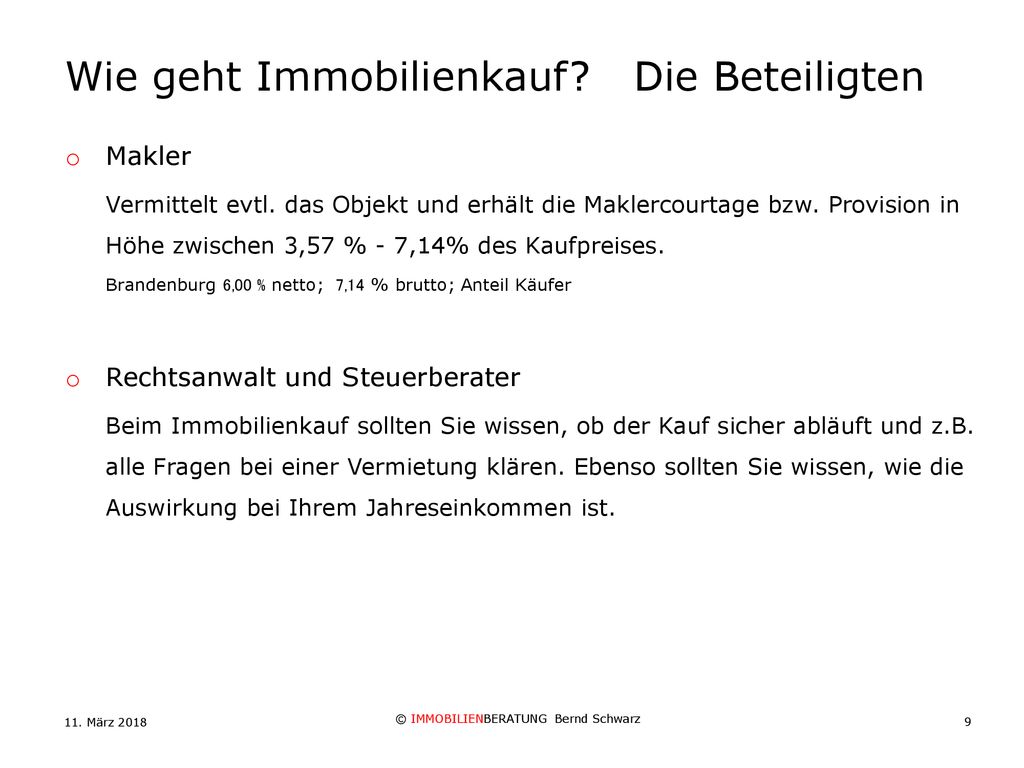 Wie geht Immobilienkauf? Die Beteiligten

o Makler

Vermittelt evtl. das Objekt und erhält die Maklercourtage bzw. Provision in Höhe zwischen 3,57 % - 7,14% des Kaufpreises.

Brandenburg 6,00 % netto; 7,14 % brutto; Anteil Käufer

o Rechtsanwalt und Steuerberater

Beim Immobilienkauf sollten Sie wissen, ob der Kauf sicher abläuft und z.B. alle Fragen bei einer Vermietung klären. Ebenso sollten Sie wissen, wie die Auswirkung bei Ihrem Jahreseinkommen ist.

11. März 2018

© IMMOBILIENBERATUNG Bernd Schwarz

9